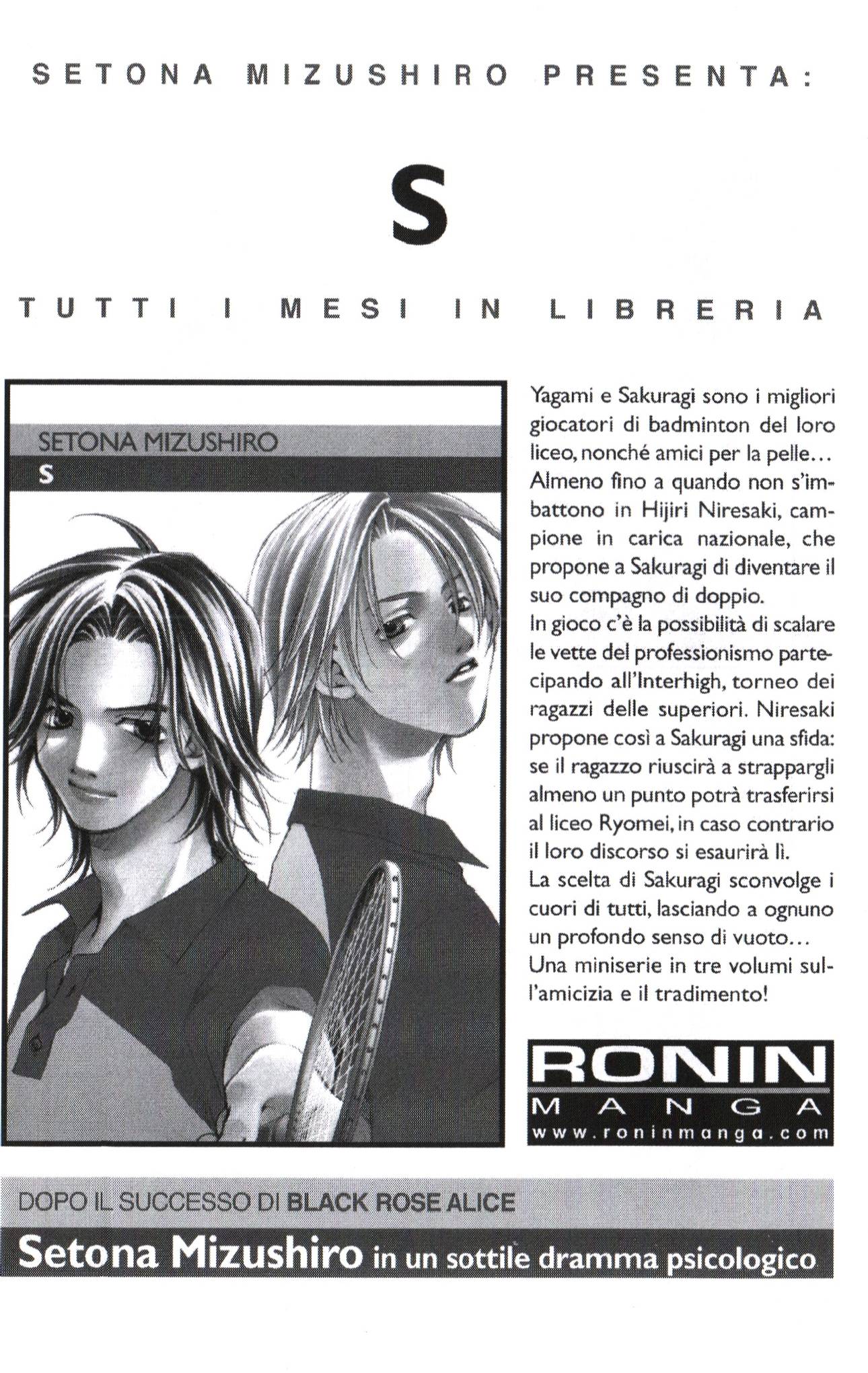 SETONA MIZUSHIRO PRESENTA:

S

TUTTI I MESI IN LIBRERIA

SETONA MIZUSHIRO
S

Yagami e Sakuragi sono i migliori giocatori di badminton del loro liceo, nonché amici per la pelle... Almeno fino a quando non s'imbattono in Hijiri Niresaki, campione in carica nazionale, che propone a Sakuragi di diventare il suo compagno di doppio.
In gioco c'è la possibilità di scalare le vette del professionismo partecipando all'Interhigh, torneo dei ragazzi delle superiori. Niresaki propone così a Sakuragi una sfida: se il ragazzo riuscirà a strappargli almeno un punto potrà trasferirsi al liceo Ryomei, in caso contrario il loro discorso si esaurirà lì.
La scelta di Sakuragi sconvolge i cuori di tutti, lasciando a ognuno un profondo senso di vuoto...
Una miniserie in tre volumi sull'amicizia e il tradimento!

RONIN
MANGA
www.roninmanga.com

DOPO IL SUCCESSO DI BLACK ROSE ALICE
Setona Mizushiro in un sottile dramma psicologico